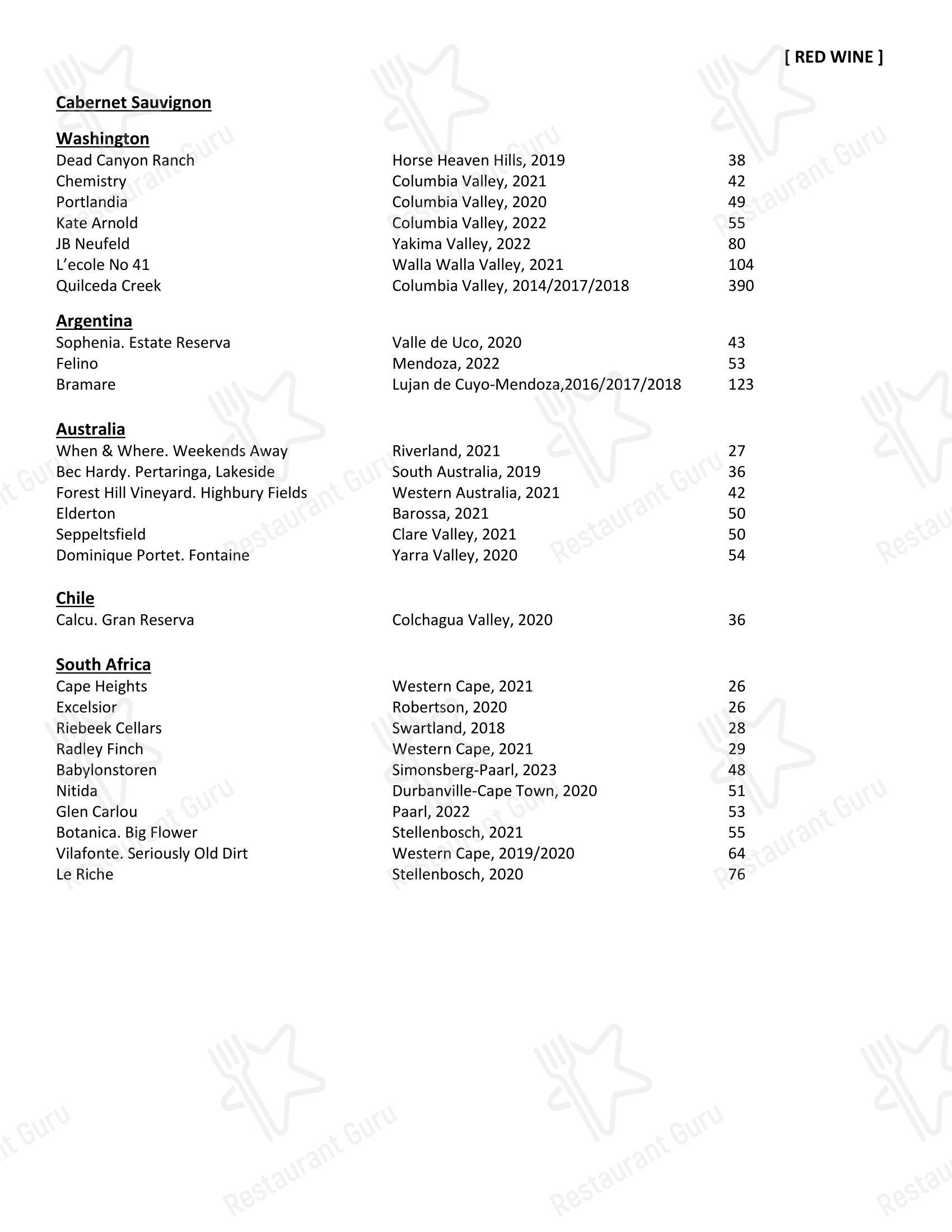 [ RED WINE ]

Cabernet Sauvignon

Washington

| | | |
|---|---|---|
| Dead Canyon Ranch | Horse Heaven Hills, 2019 | 38 |
| Chemistry | Columbia Valley, 2021 | 42 |
| Portlandia | Columbia Valley, 2020 | 49 |
| Kate Arnold | Columbia Valley, 2022 | 55 |
| JB Neufeld | Yakima Valley, 2022 | 80 |
| L'ecole No 41 | Walla Walla Valley, 2021 | 104 |
| Quilceda Creek | Columbia Valley, 2014/2017/2018 | 390 |

Argentina

| | | |
|---|---|---|
| Sophenia. Estate Reserva | Valle de Uco, 2020 | 43 |
| Felino | Mendoza, 2022 | 53 |
| Bramare | Lujan de Cuyo-Mendoza,2016/2017/2018 | 123 |

Australia

| | | |
|---|---|---|
| When & Where. Weekends Away | Riverland, 2021 | 27 |
| Bec Hardy. Pertaringa, Lakeside | South Australia, 2019 | 36 |
| Forest Hill Vineyard. Highbury Fields | Western Australia, 2021 | 42 |
| Elderton | Barossa, 2021 | 50 |
| Seppeltsfield | Clare Valley, 2021 | 50 |
| Dominique Portet. Fontaine | Yarra Valley, 2020 | 54 |

Chile

| | | |
|---|---|---|
| Calcu. Gran Reserva | Colchagua Valley, 2020 | 36 |

South Africa

| | | |
|---|---|---|
| Cape Heights | Western Cape, 2021 | 26 |
| Excelsior | Robertson, 2020 | 26 |
| Riebeek Cellars | Swartland, 2018 | 28 |
| Radley Finch | Western Cape, 2021 | 29 |
| Babylonstoren | Simonsberg-Paarl, 2023 | 48 |
| Nitida | Durbanville-Cape Town, 2020 | 51 |
| Glen Carlou | Paarl, 2022 | 53 |
| Botanica. Big Flower | Stellenbosch, 2021 | 55 |
| Vilafonte. Seriously Old Dirt | Western Cape, 2019/2020 | 64 |
| Le Riche | Stellenbosch, 2020 | 76 |

Restaurant Guru